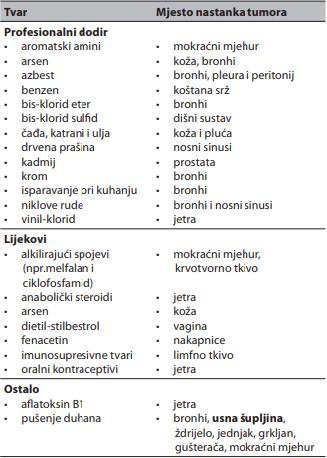 | Tvar | Mjesto nastanka tumora |
|---|---|
| **Profesionalni dodir** | |
| • aromatski amini | • mokraćni mjehur |
| • arsen | • koža, bronhi |
| • azbest | • bronhi, pleura i peritonij |
| • benzen | • koštana srž |
| • bis-klorid eter | • bronhi |
| • bis-klorid sulfid | • dišni sustav |
| • čađa, katrani i ulja | • koža i pluća |
| • drvena prašina | • nosni sinusi |
| • kadmij | • prostata |
| • krom | • bronhi |
| • isparavanje pri kuhanju | • bronhi |
| • niklove rude | • bronhi i nosni sinusi |
| • vinil-klorid | • jetra |
| **Lijekovi** | |
| • alkilirajući spojevi (npr.melfalan i ciklofosfamid) | • mokraćni mjehur, krvotvorno tkivo |
| • anabolički steroidi | • jetra |
| • arsen | • koža |
| • dietil-stilbestrol | • vagina |
| • fenacetin | • nakapnice |
| • imunosupresivne tvari | • limfno tkivo |
| • oralni kontraceptivi | • jetra |
| **Ostalo** | |
| • aflatoksin B1 | • jetra |
| • pušenje duhana | • bronhi, **usna šupljina**, ždrijelo, jednjak, grkljan, gušterača, mokraćni mjehur |